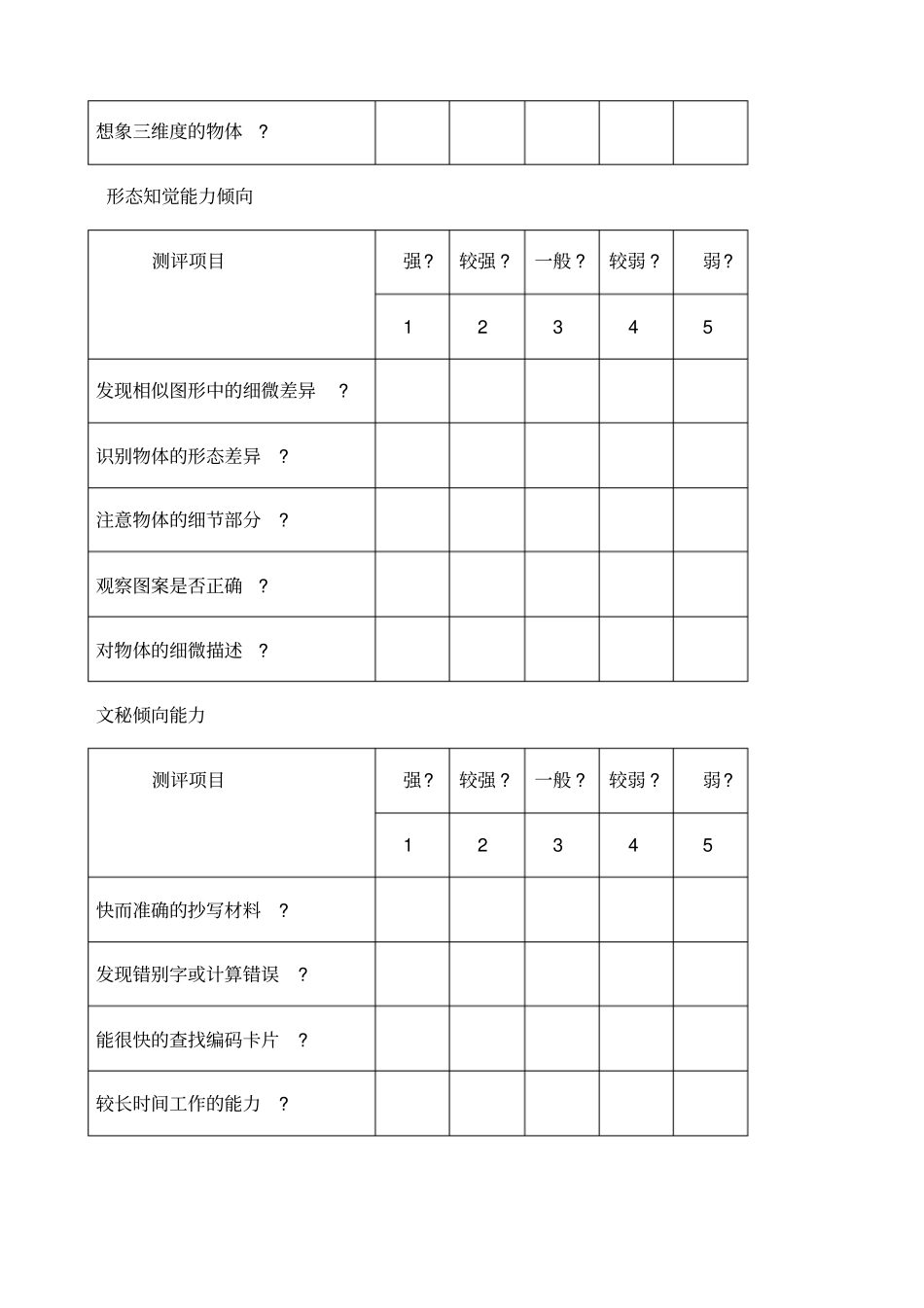 | 想象三维度的物体 ? | | | | | |
|---|---|---|---|---|---|

形态知觉能力倾向

| 测评项目 | 强? | 较强? | 一般? | 较弱? | 弱? |
|---|---|---|---|---|---|
| | 1 | 2 | 3 | 4 | 5 |
| 发现相似图形中的细微差异 ? | | | | | |
| 识别物体的形态差异 ? | | | | | |
| 注意物体的细节部分 ? | | | | | |
| 观察图案是否正确 ? | | | | | |
| 对物体的细微描述 ? | | | | | |

文秘倾向能力

| 测评项目 | 强? | 较强? | 一般? | 较弱? | 弱? |
|---|---|---|---|---|---|
| | 1 | 2 | 3 | 4 | 5 |
| 快而准确的抄写材料 ? | | | | | |
| 发现错别字或计算错误 ? | | | | | |
| 能很快的查找编码卡片 ? | | | | | |
| 较长时间工作的能力 ? | | | | | |